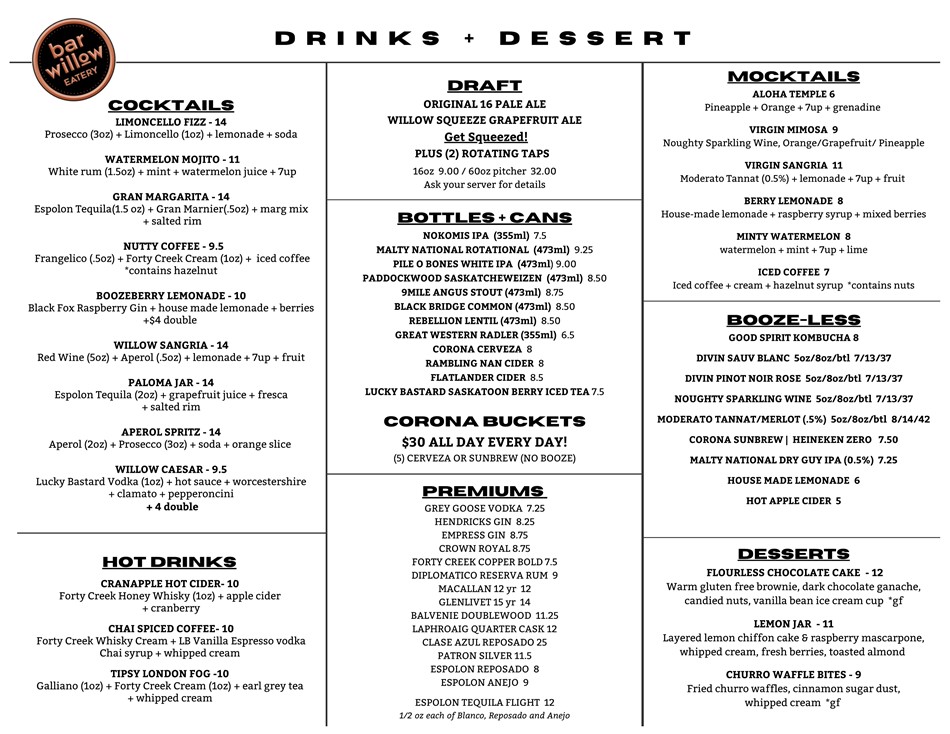 bar willow EATERY

DRINKS + DESSERT

COCKTAILS
LIMONCELLO FIZZ - 14
Prosecco (3oz) + Limoncello (1oz) + lemonade + soda

WATERMELON MOJITO - 11
White rum (1.5oz) + mint + watermelon juice + 7up

GRAN MARGARITA - 14
Espolon Tequila(1.5 oz) + Gran Marnier(.5oz) + marg mix + salted rim

NUTTY COFFEE - 9.5
Frangelico (.5oz) + Forty Creek Cream (1oz) + iced coffee *contains hazelnut

BOOZEBERRY LEMONADE - 10
Black Fox Raspberry Gin + house made lemonade + berries +$4 double

WILLOW SANGRIA - 14
Red Wine (5oz) + Aperol (.5oz) + lemonade + 7up + fruit

PALOMA JAR - 14
Espolon Tequila (2oz) + grapefruit juice + fresca + salted rim

APEROL SPRITZ - 14
Aperol (2oz) + Prosecco (3oz) + soda + orange slice

WILLOW CAESAR - 9.5
Lucky Bastard Vodka (1oz) + hot sauce + worcestershire + clamato + pepperoncini
+ 4 double

HOT DRINKS
CRANAPPLE HOT CIDER- 10
Forty Creek Honey Whisky (1oz) + apple cider + cranberry

CHAI SPICED COFFEE- 10
Forty Creek Whisky Cream + LB Vanilla Espresso vodka Chai syrup + whipped cream

TIPSY LONDON FOG -10
Galliano (1oz) + Forty Creek Cream (1oz) + earl grey tea + whipped cream

DRAFT
ORIGINAL 16 PALE ALE
WILLOW SQUEEZE GRAPEFRUIT ALE
Get Squeezed!
PLUS (2) ROTATING TAPS
16oz 9.00 / 60oz pitcher 32.00
Ask your server for details

BOTTLES + CANS
NOKOMIS IPA (355ml) 7.5
MALTY NATIONAL ROTATIONAL (473ml) 9.25
PILE O BONES WHITE IPA (473ml) 9.00
PADDOCKWOOD SASKATCHEWEIZEN (473ml) 8.50
9MILE ANGUS STOUT (473ml) 8.75
BLACK BRIDGE COMMON (473ml) 8.50
REBELLION LENTIL (473ml) 8.50
GREAT WESTERN RADLER (355ml) 6.5
CORONA CERVEZA 8
RAMBLING NAN CIDER 8
FLATLANDER CIDER 8.5
LUCKY BASTARD SASKATOON BERRY ICED TEA 7.5

CORONA BUCKETS
$30 ALL DAY EVERY DAY!
(5) CERVEZA OR SUNBREW (NO BOOZE)

PREMIUMS
GREY GOOSE VODKA 7.25
HENDRICKS GIN 8.25
EMPRESS GIN 8.75
CROWN ROYAL 8.75
FORTY CREEK COPPER BOLD 7.5
DIPLOMATICO RESERVA RUM 9
MACALLAN 12 yr 12
GLENLIVET 15 yr 14
BALVENIE DOUBLEWOOD 11.25
LAPHROAIG QUARTER CASK 12
CLASE AZUL REPOSADO 25
PATRON SILVER 11.5
ESPOLON REPOSADO 8
ESPOLON ANEJO 9

ESPOLON TEQUILA FLIGHT 12
1/2 oz each of Blanco, Reposado and Anejo

MOCKTAILS
ALOHA TEMPLE 6
Pineapple + Orange + 7up + grenadine

VIRGIN MIMOSA 9
Noughty Sparkling Wine, Orange/Grapefruit/ Pineapple

VIRGIN SANGRIA 11
Moderato Tannat (0.5%) + lemonade + 7up + fruit

BERRY LEMONADE 8
House-made lemonade + raspberry syrup + mixed berries

MINTY WATERMELON 8
watermelon + mint + 7up + lime

ICED COFFEE 7
Iced coffee + cream + hazelnut syrup *contains nuts

BOOZE-LESS
GOOD SPIRIT KOMBUCHA 8
DIVIN SAUV BLANC 5oz/8oz/btl 7/13/37
DIVIN PINOT NOIR ROSE 5oz/8oz/btl 7/13/37
NOUGHTY SPARKLING WINE 5oz/8oz/btl 7/13/37
MODERATO TANNAT/MERLOT (.5%) 5oz/8oz/btl 8/14/42
CORONA SUNBREW | HEINEKEN ZERO 7.50
MALTY NATIONAL DRY GUY IPA (0.5%) 7.25
HOUSE MADE LEMONADE 6
HOT APPLE CIDER 5

DESSERTS
FLOURLESS CHOCOLATE CAKE - 12
Warm gluten free brownie, dark chocolate ganache, candied nuts, vanilla bean ice cream cup *gf

LEMON JAR - 11
Layered lemon chiffon cake & raspberry mascarpone, whipped cream, fresh berries, toasted almond

CHURRO WAFFLE BITES - 9
Fried churro waffles, cinnamon sugar dust, whipped cream *gf